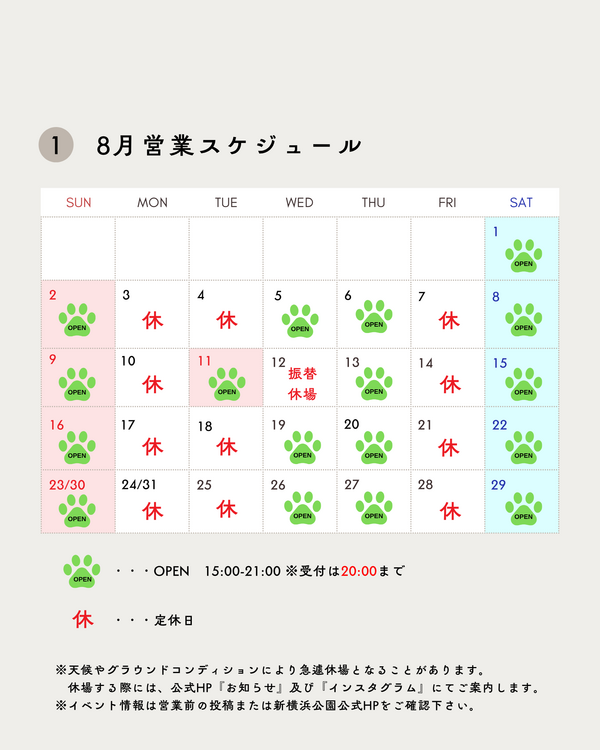 1 8月営業スケジュール

| SUN | MON | TUE | WED | THU | FRI | SAT |
|---|---|---|---|---|---|---|
| | | | | | | 1 OPEN |
| 2 OPEN | 3 休 | 4 休 | 5 OPEN | 6 OPEN | 7 休 | 8 OPEN |
| 9 OPEN | 10 休 | 11 OPEN | 12 振替休場 | 13 OPEN | 14 休 | 15 OPEN |
| 16 OPEN | 17 休 | 18 休 | 19 OPEN | 20 OPEN | 21 休 | 22 OPEN |
| 23/30 OPEN | 24/31 休 | 25 休 | 26 OPEN | 27 OPEN | 28 休 | 29 OPEN |

OPEN ・・・OPEN 15:00-21:00 ※受付は20:00まで

休 ・・・定休日

※天候やグラウンドコンディションにより急遽休場となることがあります。
休場する際には、公式HP『お知らせ』及び『インスタグラム』にてご案内します。
※イベント情報は営業前の投稿または新横浜公園公式HPをご確認下さい。